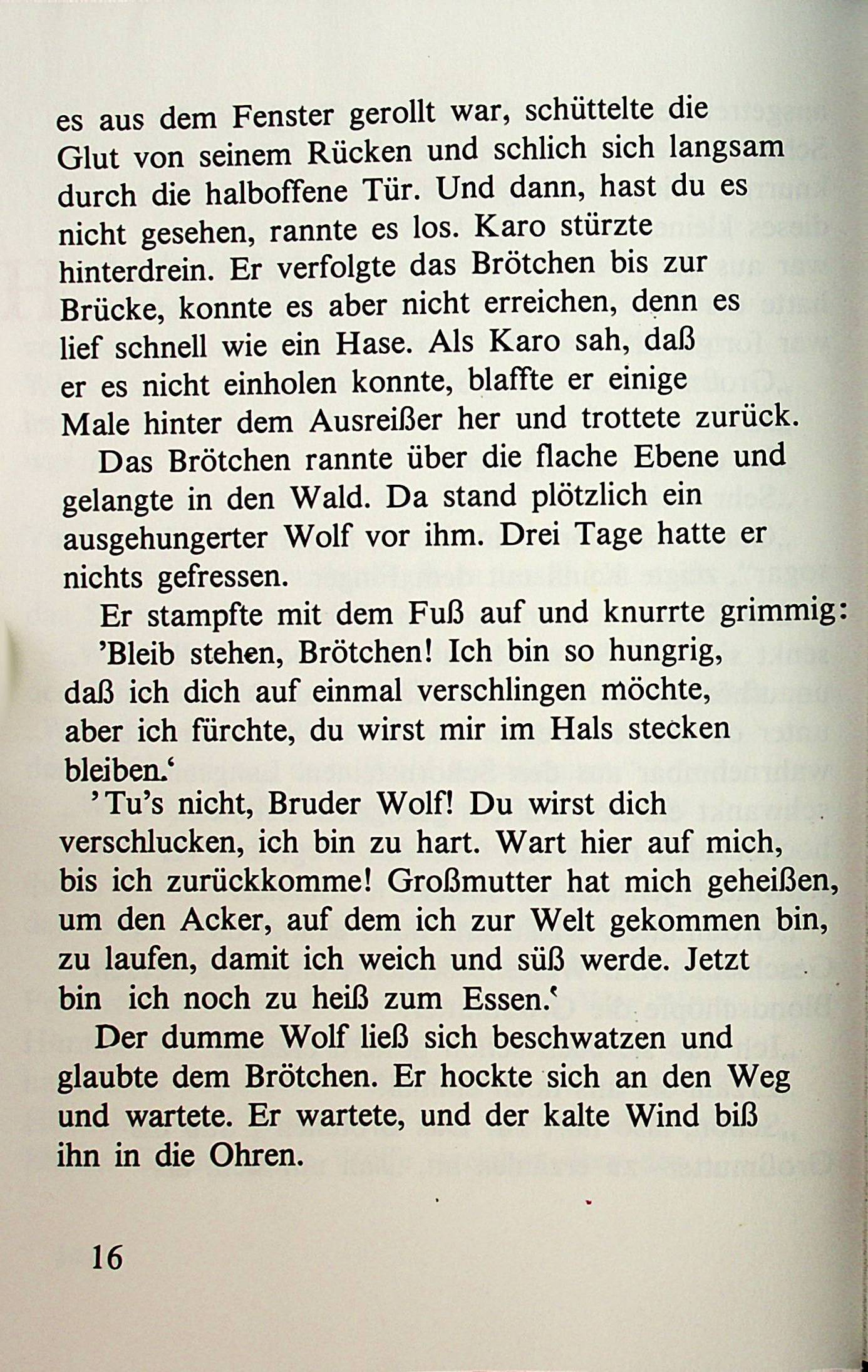 es aus dem Fenster gerollt war, schüttelte die Glut von seinem Rücken und schlich sich langsam durch die halboffene Tür. Und dann, hast du es nicht gesehen, rannte es los. Karo stürzte hinterdrein. Er verfolgte das Brötchen bis zur Brücke, konnte es aber nicht erreichen, denn es lief schnell wie ein Hase. Als Karo sah, daß er es nicht einholen konnte, blaffte er einige Male hinter dem Ausreißer her und trottete zurück.

Das Brötchen rannte über die flache Ebene und gelangte in den Wald. Da stand plötzlich ein ausgehungerter Wolf vor ihm. Drei Tage hatte er nichts gefressen.

Er stampfte mit dem Fuß auf und knurrte grimmig: 'Bleib stehen, Brötchen! Ich bin so hungrig, daß ich dich auf einmal verschlingen möchte, aber ich fürchte, du wirst mir im Hals stecken bleiben.'

'Tu's nicht, Bruder Wolf! Du wirst dich verschlucken, ich bin zu hart. Wart hier auf mich, bis ich zurückkomme! Großmutter hat mich geheißen, um den Acker, auf dem ich zur Welt gekommen bin, zu laufen, damit ich weich und süß werde. Jetzt bin ich noch zu heiß zum Essen.'

Der dumme Wolf ließ sich beschwatzen und glaubte dem Brötchen. Er hockte sich an den Weg und wartete. Er wartete, und der kalte Wind biß ihn in die Ohren.

16